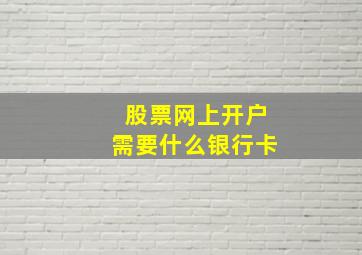 股票网上开户
需要什么银行卡